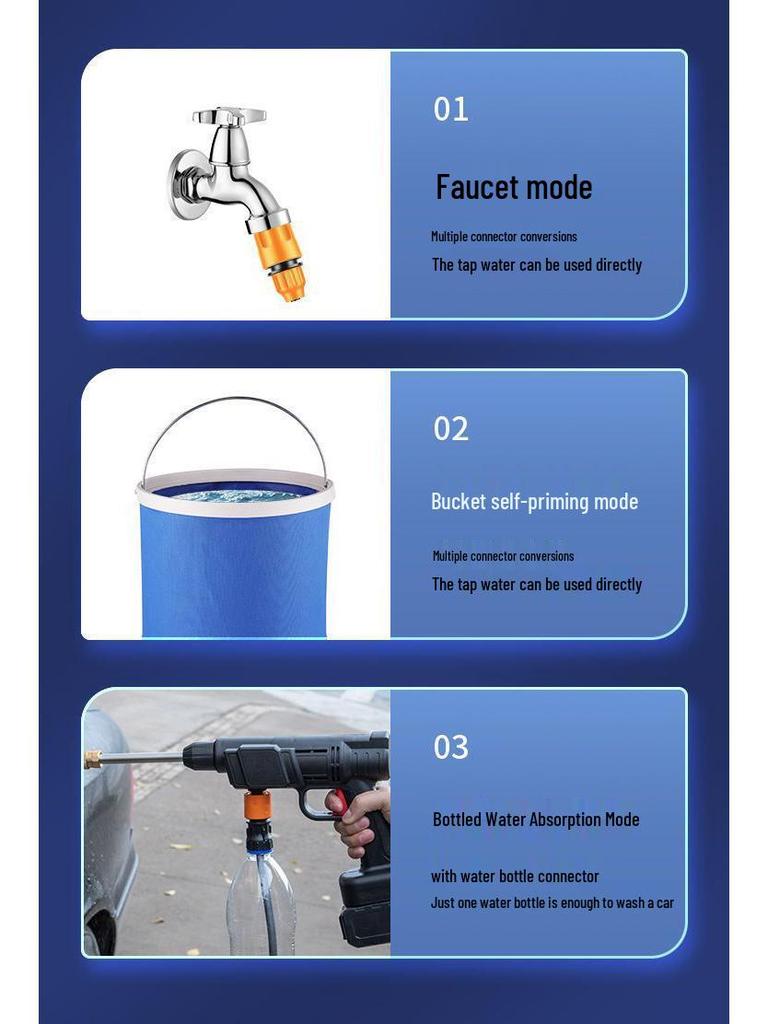 01

Faucet mode

Multiple connector conversions

The tap water can be used directly

02

Bucket self-priming mode

Multiple connector conversions

The tap water can be used directly

03

Bottled Water Absorption Mode

with water bottle connector

Just one water bottle is enough to wash a car